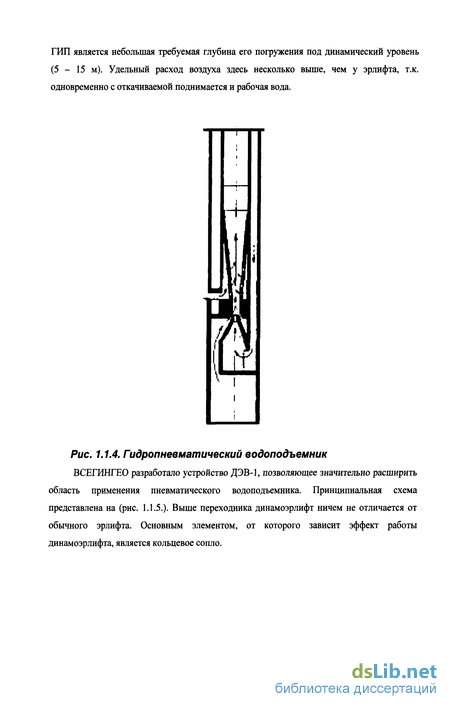 ГИП является небольшая требуемая глубина его погружения под динамический уровень (5 – 15 м). Удельный расход воздуха здесь несколько выше, чем у эрлифта, т.к. одновременно с откачиваемой поднимается и рабочая вода.

Рис. 1.1.4. Гидропневматический водоподъемник

ВСЕГИНГЕО разработало устройство ДЭВ-1, позволяющее значительно расширить область применения пневматического водоподъемника. Принципиальная схема представлена на (рис. 1.1.5.). Выше переходника динамоэрлифт ничем не отличается от обычного эрлифта. Основным элементом, от которого зависит эффект работы динамоэрлифта, является кольцевое сопло.

dsLib.net
библиотека диссертаций